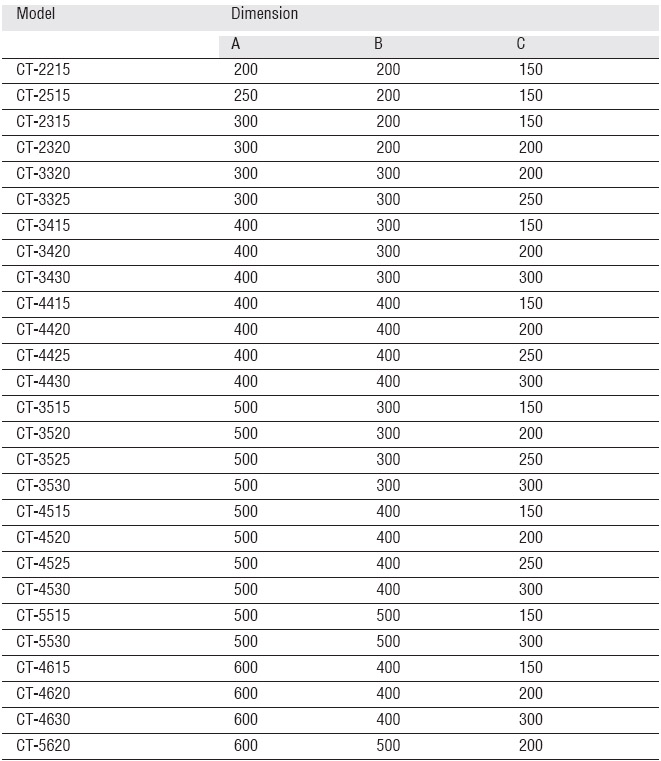 | Model | Dimension | | |
|---|---|---|---|
| | A | B | C |
| CT-2215 | 200 | 200 | 150 |
| CT-2515 | 250 | 200 | 150 |
| CT-2315 | 300 | 200 | 150 |
| CT-2320 | 300 | 200 | 200 |
| CT-3320 | 300 | 300 | 200 |
| CT-3325 | 300 | 300 | 250 |
| CT-3415 | 400 | 300 | 150 |
| CT-3420 | 400 | 300 | 200 |
| CT-3430 | 400 | 300 | 300 |
| CT-4415 | 400 | 400 | 150 |
| CT-4420 | 400 | 400 | 200 |
| CT-4425 | 400 | 400 | 250 |
| CT-4430 | 400 | 400 | 300 |
| CT-3515 | 500 | 300 | 150 |
| CT-3520 | 500 | 300 | 200 |
| CT-3525 | 500 | 300 | 250 |
| CT-3530 | 500 | 300 | 300 |
| CT-4515 | 500 | 400 | 150 |
| CT-4520 | 500 | 400 | 200 |
| CT-4525 | 500 | 400 | 250 |
| CT-4530 | 500 | 400 | 300 |
| CT-5515 | 500 | 500 | 150 |
| CT-5530 | 500 | 500 | 300 |
| CT-4615 | 600 | 400 | 150 |
| CT-4620 | 600 | 400 | 200 |
| CT-4630 | 600 | 400 | 300 |
| CT-5620 | 600 | 500 | 200 |